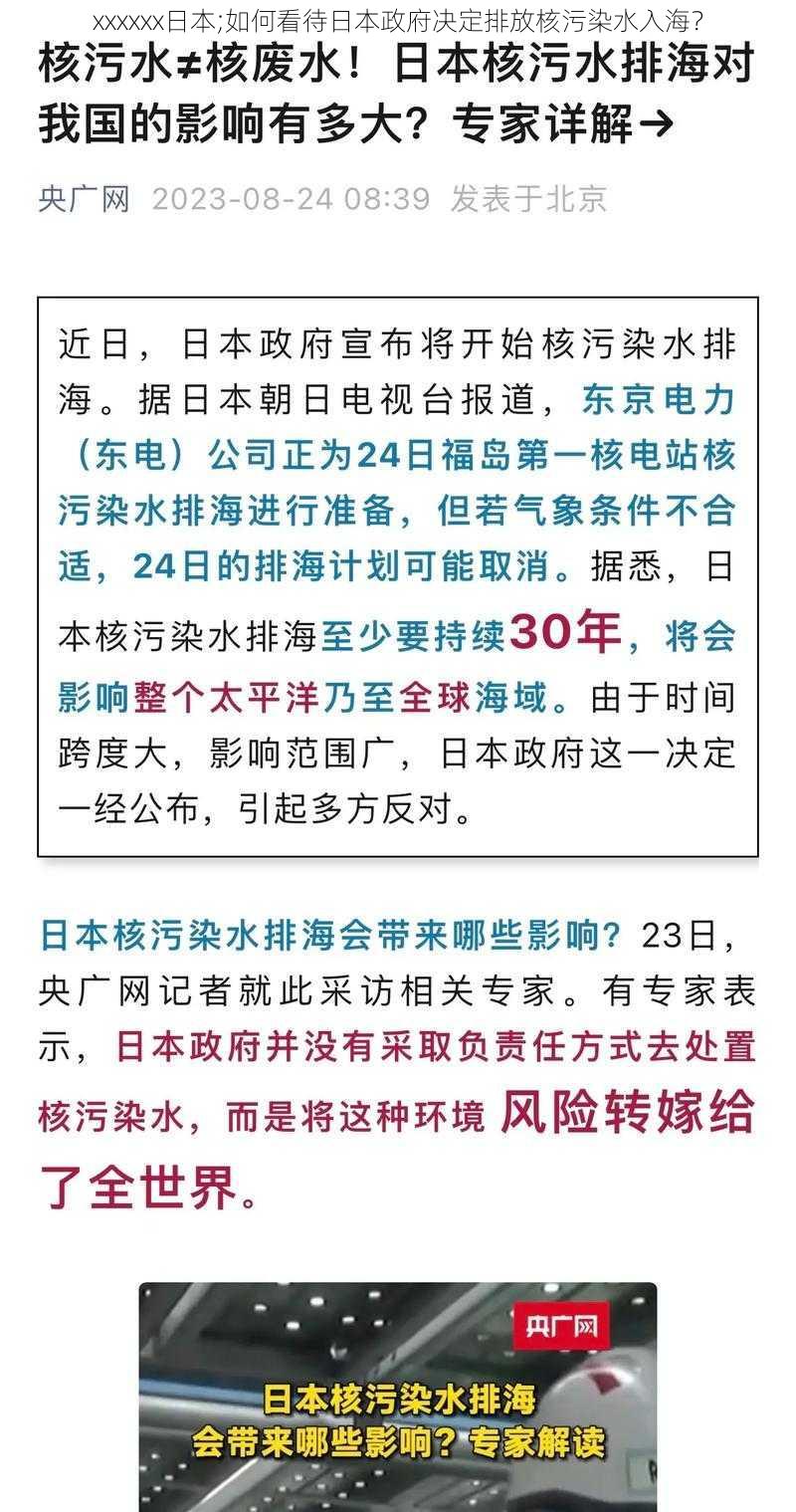 xxxxxx日本;如何看待日本政府决定排放核污染水入海?

核污水≠核废水！日本核污水排海对我国的影响有多大？专家详解→

央广网 2023-08-24 08:39 发表于北京

近日，日本政府宣布将开始核污染水排海。据日本朝日电视台报道，东京电力（东电）公司正为24日福岛第一核电站核污染水排海进行准备，但若气象条件不合适，24日的排海计划可能取消。据悉，日本核污染水排海至少要持续30年，将会影响整个太平洋乃至全球海域。由于时间跨度大，影响范围广，日本政府这一决定一经公布，引起多方反对。

日本核污染水排海会带来哪些影响？23日，央广网记者就此采访相关专家。有专家表示，日本政府并没有采取负责任方式去处置核污染水，而是将这种环境风险转嫁给了全世界。

央广网

日本核污染水排海
会带来哪些影响？专家解读